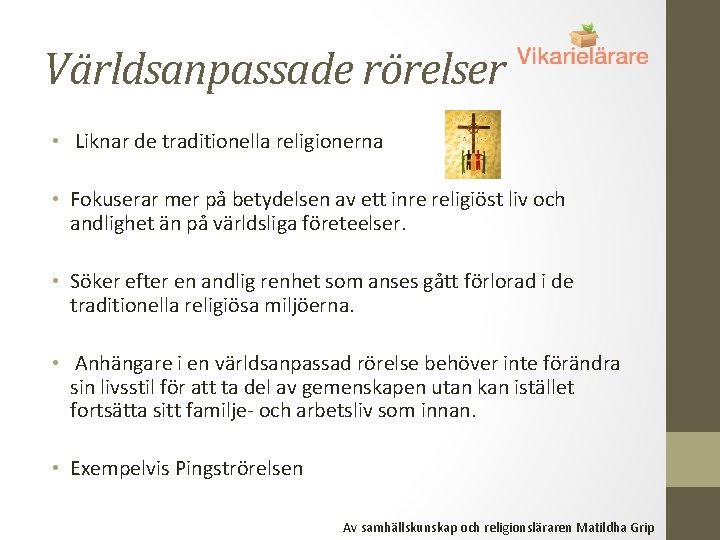 Världsanpassade rörelser

Vikarielärare

• Liknar de traditionella religionerna

• Fokuserar mer på betydelsen av ett inre religiöst liv och andlighet än på världsliga företeelser.

• Söker efter en andlig renhet som anses gått förlorad i de traditionella religiösa miljöerna.

• Anhängare i en världsanpassad rörelse behöver inte förändra sin livsstil för att ta del av gemenskapen utan kan istället fortsätta sitt familje- och arbetsliv som innan.

• Exempelvis Pingströrelsen

Av samhällskunskap och religionsläraren Matildha Grip